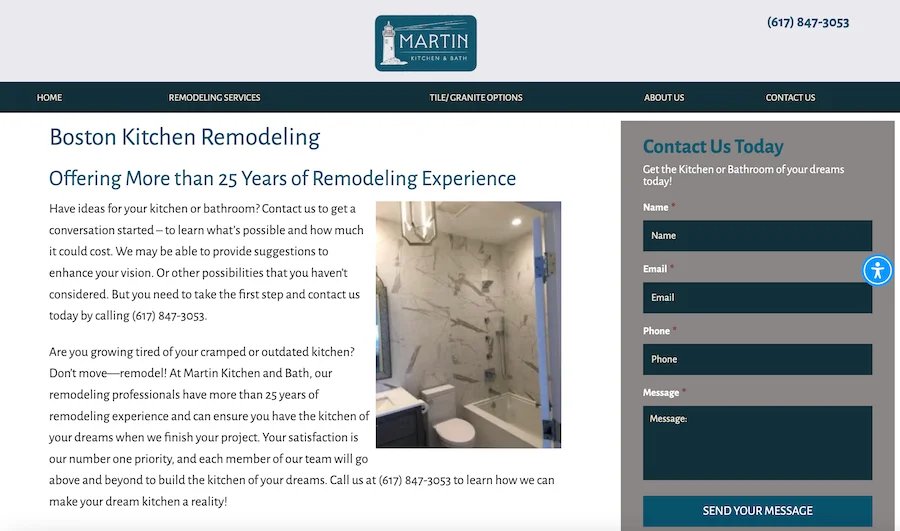 MARTIN
KITCHEN & BATH

(617) 847-3053

HOME
REMODELING SERVICES
TILE/ GRANITE OPTIONS
ABOUT US
CONTACT US

Boston Kitchen Remodeling

Offering More than 25 Years of Remodeling Experience

Have ideas for your kitchen or bathroom? Contact us to get a conversation started – to learn what's possible and how much it could cost. We may be able to provide suggestions to enhance your vision. Or other possibilities that you haven't considered. But you need to take the first step and contact us today by calling (617) 847-3053.

Are you growing tired of your cramped or outdated kitchen? Don't move—remodel! At Martin Kitchen and Bath, our remodeling professionals have more than 25 years of remodeling experience and can ensure you have the kitchen of your dreams when we finish your project. Your satisfaction is our number one priority, and each member of our team will go above and beyond to build the kitchen of your dreams. Call us at (617) 847-3053 to learn how we can make your dream kitchen a reality!

Contact Us Today

Get the Kitchen or Bathroom of your dreams today!

Name *
Name

Email *
Email

Phone *
Phone

Message *
Message:

SEND YOUR MESSAGE